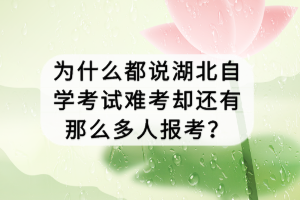 为什么都说湖北自学考试难考却还有那么多人报考？